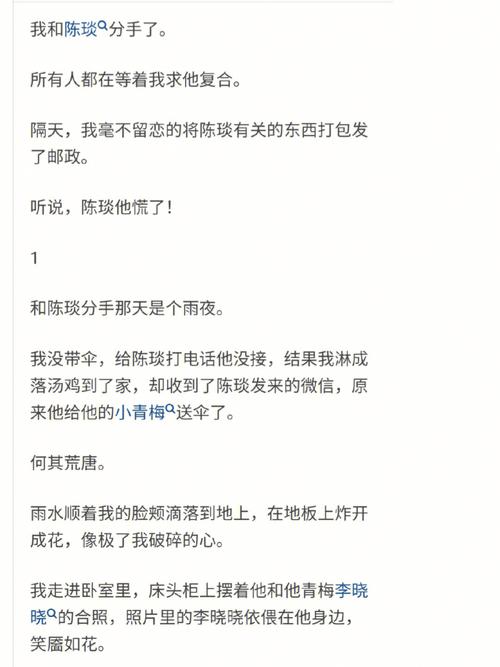 我和陈琰分手了。

所有人都在等着我求他复合。

隔天，我毫不留恋的将陈琰有关的东西打包发了邮政。

听说，陈琰他慌了！

1

和陈琰分手那天是个雨夜。

我没带伞，给陈琰打电话他没接，结果我淋成落汤鸡到了家，却收到了陈琰发来的微信，原来他给他的小青梅送伞了。

何其荒唐。

雨水顺着我的脸颊滴落到地上，在地板上炸开成花，像极了我破碎的心。

我走进卧室里，床头柜上摆着他和他青梅李晓晓的合照，照片里的李晓晓依偎在他身边，笑靥如花。